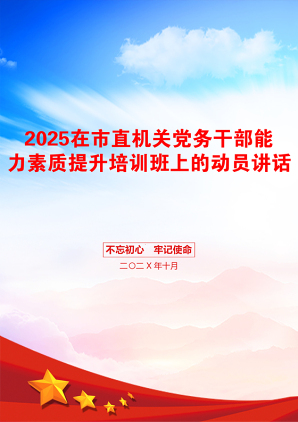 2025在市直机关党务干部能力素质提升培训班上的动员讲话

不忘初心　牢记使命

二〇二X年十月